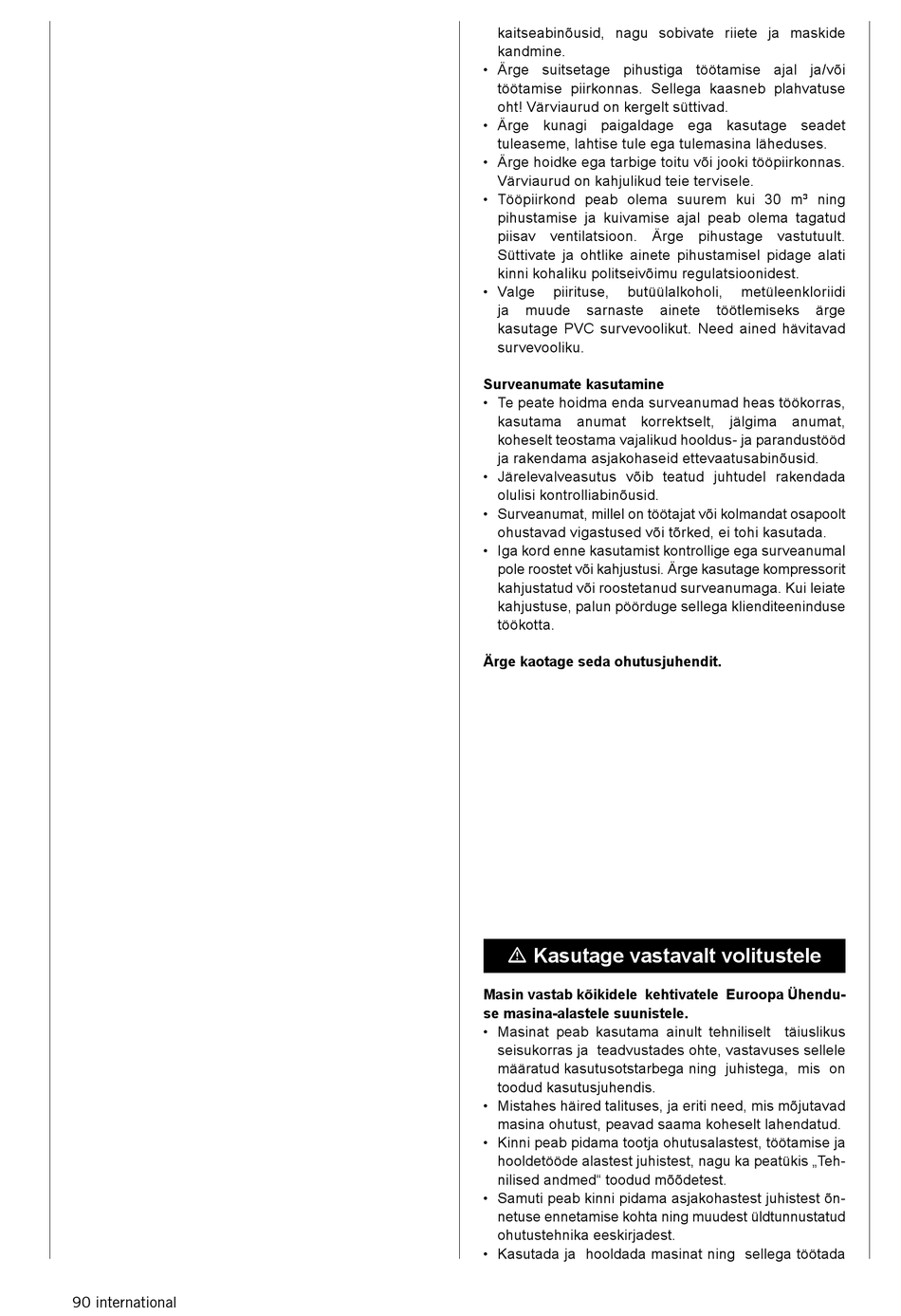 kaitseabinõusid, nagu sobivate riiete ja maskide kandmine.
• Ärge suitsetage pihustiga töötamise ajal ja/või töötamise piirkonnas. Sellega kaasneb plahvatuse oht! Värviaurud on kergelt süttivad.
• Ärge kunagi paigaldage ega kasutage seadet tuleaseme, lahtise tule ega tulemasina läheduses.
• Ärge hoidke ega tarbige toitu või jooki tööpiirkonnas. Värviaurud on kahjulikud teie tervisele.
• Tööpiirkond peab olema suurem kui 30 m³ ning pihustamise ja kuivamise ajal peab olema tagatud piisav ventilatsioon. Ärge pihustage vastutuult. Süttivate ja ohtlike ainete pihustamisel pidage alati kinni kohaliku politseivõimu regulatsioonidest.
• Valge piirituse, butüülalkoholi, metüleenkloriidi ja muude sarnaste ainete töötlemiseks ärge kasutage PVC survevoolikut. Need ained hävitavad survevooliku.

Surveanumate kasutamine
• Te peate hoidma enda surveanumad heas töökorras, kasutama anumat korrektselt, jälgima anumat, koheselt teostama vajalikud hooldus- ja parandustööd ja rakendama asjakohaseid ettevaatusabinõusid.
• Järelevalveasutus võib teatud juhtudel rakendada olulisi kontrolliabinõusid.
• Surveanumat, millel on töötajat või kolmandat osapoolt ohustavad vigastused või tõrked, ei tohi kasutada.
• Iga kord enne kasutamist kontrollige ega surveanumal pole roostet või kahjustusi. Ärge kasutage kompressorit kahjustatud või roostetanud surveanumaga. Kui leiate kahjustuse, palun pöörduge sellega klienditeeninduse töökotta.

Ärge kaotage seda ohutusjuhendit.

⚠ Kasutage vastavalt volitustele

Masin vastab kõikidele kehtivatele Euroopa Ühenduse masina-alastele suunistele.
• Masinat peab kasutama ainult tehniliselt täiuslikus seisukorras ja teadvustades ohte, vastavuses sellele määratud kasutusotstarbega ning juhistega, mis on toodud kasutusjuhendis.
• Mistahes häired talituses, ja eriti need, mis mõjutavad masina ohutust, peavad saama koheselt lahendatud.
• Kinni peab pidama tootja ohutusalastest, töötamise ja hooldetööde alastest juhistest, nagu ka peatükis „Tehnilised andmed“ toodud mõõdetest.
• Samuti peab kinni pidama asjakohastest juhistest õnnetuse ennetamise kohta ning muudest üldtunnustatud ohutustehnika eeskirjadest.
• Kasutada ja hooldada masinat ning sellega töötada

90 international